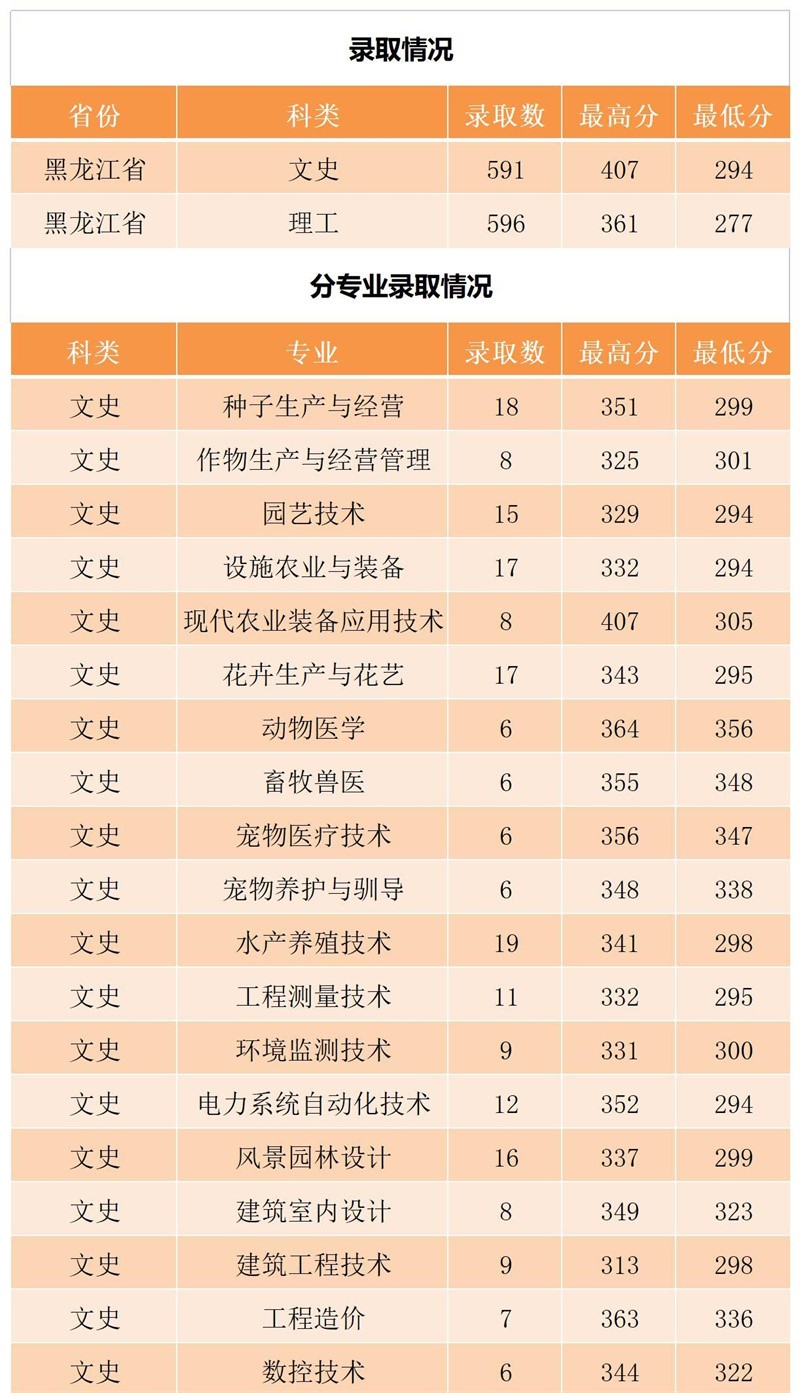 录取情况

| 省份 | 科类 | 录取数 | 最高分 | 最低分 |
|---|---|---|---|---|
| 黑龙江省 | 文史 | 591 | 407 | 294 |
| 黑龙江省 | 理工 | 596 | 361 | 277 |

分专业录取情况

| 科类 | 专业 | 录取数 | 最高分 | 最低分 |
|---|---|---|---|---|
| 文史 | 种子生产与经营 | 18 | 351 | 299 |
| 文史 | 作物生产与经营管理 | 8 | 325 | 301 |
| 文史 | 园艺技术 | 15 | 329 | 294 |
| 文史 | 设施农业与装备 | 17 | 332 | 294 |
| 文史 | 现代农业装备应用技术 | 8 | 407 | 305 |
| 文史 | 花卉生产与花艺 | 17 | 343 | 295 |
| 文史 | 动物医学 | 6 | 364 | 356 |
| 文史 | 畜牧兽医 | 6 | 355 | 348 |
| 文史 | 宠物医疗技术 | 6 | 356 | 347 |
| 文史 | 宠物养护与驯导 | 6 | 348 | 338 |
| 文史 | 水产养殖技术 | 19 | 341 | 298 |
| 文史 | 工程测量技术 | 11 | 332 | 295 |
| 文史 | 环境监测技术 | 9 | 331 | 300 |
| 文史 | 电力系统自动化技术 | 12 | 352 | 294 |
| 文史 | 风景园林设计 | 16 | 337 | 299 |
| 文史 | 建筑室内设计 | 8 | 349 | 323 |
| 文史 | 建筑工程技术 | 9 | 313 | 298 |
| 文史 | 工程造价 | 7 | 363 | 336 |
| 文史 | 数控技术 | 6 | 344 | 322 |